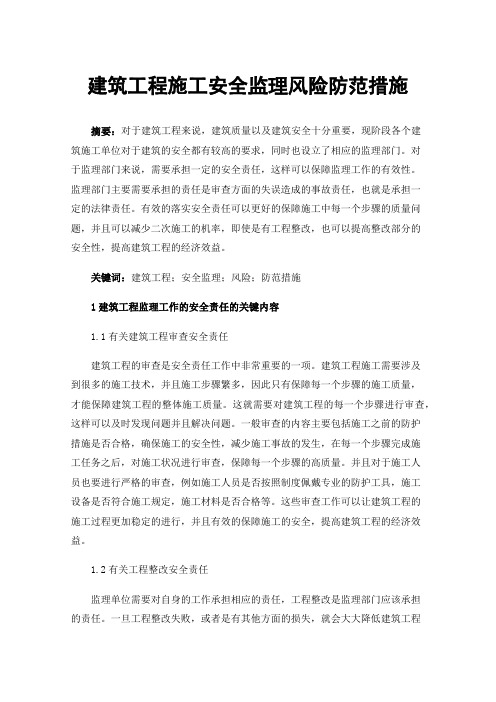 建筑工程施工安全监理风险防范措施

摘要：对于建筑工程来说，建筑质量以及建筑安全十分重要，现阶段各个建筑施工单位对于建筑的安全都有较高的要求，同时也设立了相应的监理部门。对于监理部门来说，需要承担一定的安全责任，这样可以保障监理工作的有效性。监理部门主要需要承担的责任是审查方面的失误造成的事故责任，也就是承担一定的法律责任。有效的落实安全责任可以更好的保障施工中每一个步骤的质量问题，并且可以减少二次施工的机率，即使是有工程整改，也可以提高整改部分的安全性，提高建筑工程的经济效益。

关键词：建筑工程；安全监理；风险；防范措施

1 建筑工程监理工作的安全责任的关键内容

1.1 有关建筑工程审查安全责任

建筑工程的审查是安全责任工作中非常重要的一项。建筑工程施工需要涉及到很多的施工技术，并且施工步骤繁多，因此只有保障每一个步骤的施工质量，才能保障建筑工程的整体施工质量。这就需要对建筑工程的每一个步骤进行审查，这样可以及时发现问题并且解决问题。一般审查的内容主要包括施工之前的防护措施是否合格，确保施工的安全性，减少施工事故的发生，在每一个步骤完成施工任务之后，对施工状况进行审查，保障每一个步骤的高质量。并且对于施工人员也要进行严格的审查，例如施工人员是否按照制度佩戴专业的防护工具，施工设备是否符合施工规定，施工材料是否合格等。这些审查工作可以让建筑工程的施工过程更加稳定的进行，并且有效的保障施工的安全，提高建筑工程的经济效益。

1.2 有关工程整改安全责任

监理单位需要对自身的工作承担相应的责任，工程整改是监理部门应该承担的责任。一旦工程整改失败，或者是有其他方面的损失，就会大大降低建筑工程